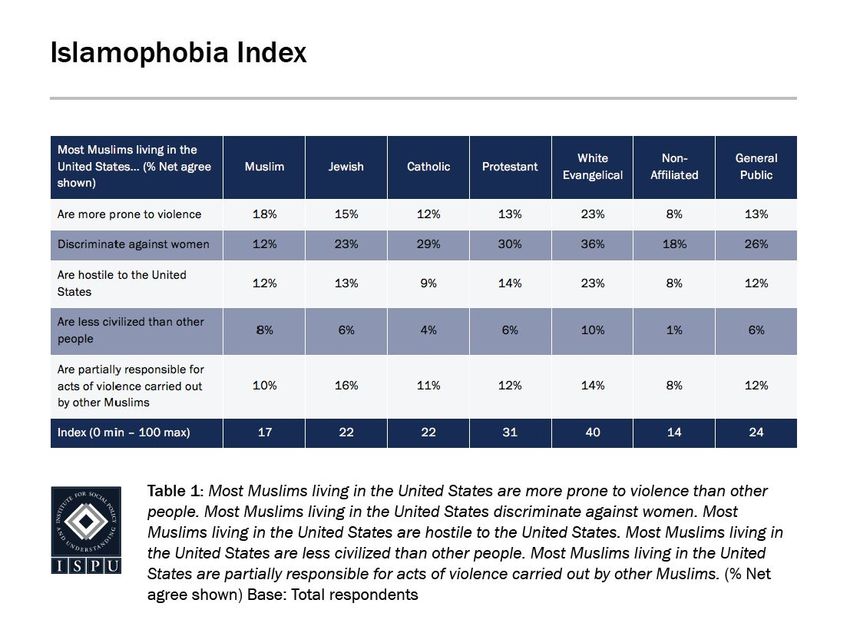 Islamophobia Index

| Most Muslims living in the United States... (% Net agree shown) | Muslim | Jewish | Catholic | Protestant | White Evangelical | Non-Affiliated | General Public |
|---|---|---|---|---|---|---|---|
| Are more prone to violence | 18% | 15% | 12% | 13% | 23% | 8% | 13% |
| Discriminate against women | 12% | 23% | 29% | 30% | 36% | 18% | 26% |
| Are hostile to the United States | 12% | 13% | 9% | 14% | 23% | 8% | 12% |
| Are less civilized than other people | 8% | 6% | 4% | 6% | 10% | 1% | 6% |
| Are partially responsible for acts of violence carried out by other Muslims | 10% | 16% | 11% | 12% | 14% | 8% | 12% |
| Index (0 min – 100 max) | 17 | 22 | 22 | 31 | 40 | 14 | 24 |

INSTITUTE FOR SOCIAL POLICY AND UNDERSTANDING
ISPU

Table 1: Most Muslims living in the United States are more prone to violence than other people. Most Muslims living in the United States discriminate against women. Most Muslims living in the United States are hostile to the United States. Most Muslims living in the United States are less civilized than other people. Most Muslims living in the United States are partially responsible for acts of violence carried out by other Muslims. (% Net agree shown) Base: Total respondents